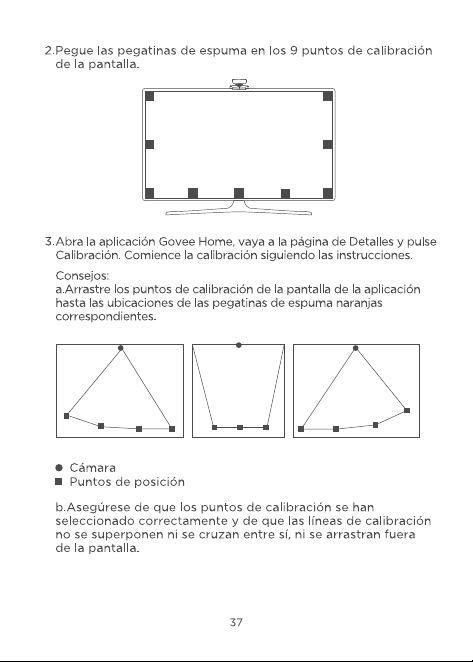 2.Pegue las pegatinas de espuma en los 9 puntos de calibración de la pantalla.

3.Abra la aplicación Govee Home, vaya a la página de Detalles y pulse Calibración. Comience la calibración siguiendo las instrucciones.

Consejos:
a.Arrastre los puntos de calibración de la pantalla de la aplicación hasta las ubicaciones de las pegatinas de espuma naranjas correspondientes.

● Cámara
■ Puntos de posición

b.Asegúrese de que los puntos de calibración se han seleccionado correctamente y de que las líneas de calibración no se superponen ni se cruzan entre sí, ni se arrastran fuera de la pantalla.

37